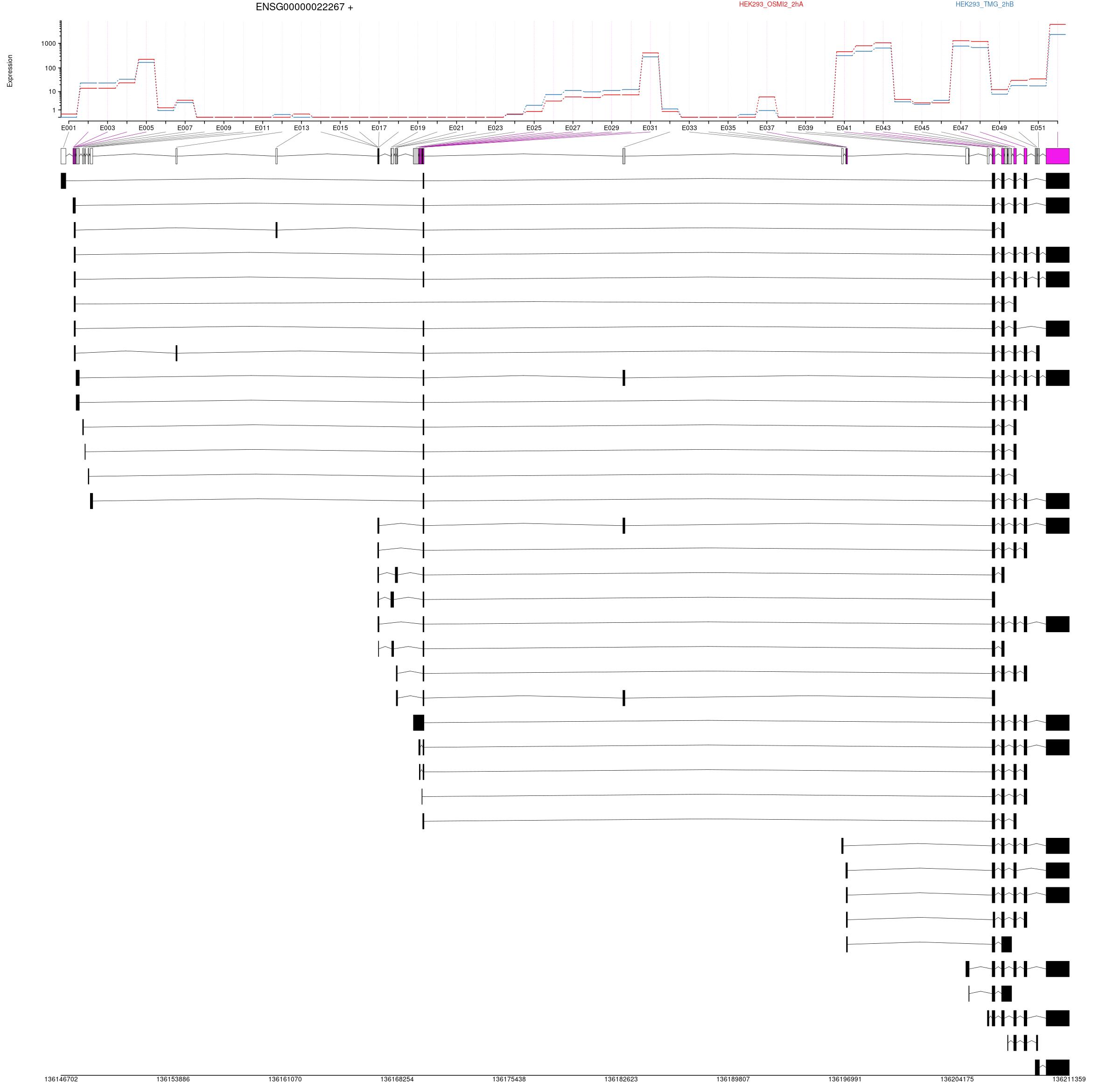 ENSG00000022267 +

HEK293_OSMI2_2hA

HEK293_TMG_2hB

Expression

1000
100
10
1

E001 E003 E005 E007 E009 E011 E013 E015 E017 E019 E021 E023 E025 E027 E029 E031 E033 E035 E037 E039 E041 E043 E045 E047 E049 E051

136146702 136153886 136161070 136168254 136175438 136182623 136189807 136196991 136204175 136211359